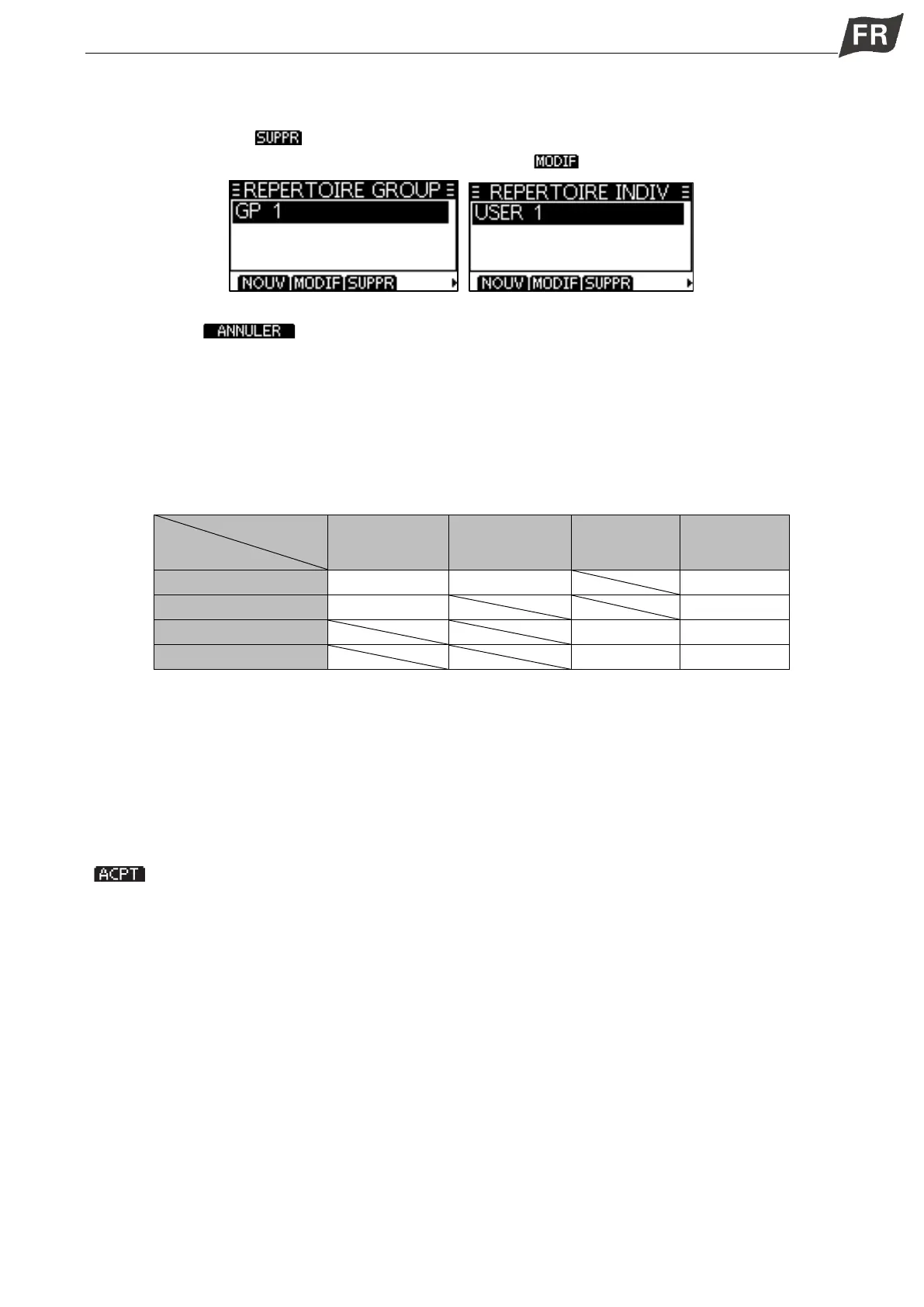 FR

SUPPR

MODIF

REPERTOIRE GROUP
GP 1
NOUV MODIF SUPPR

REPERTOIRE INDIV
USER 1
NOUV MODIF SUPPR

ANNULER

ACPT